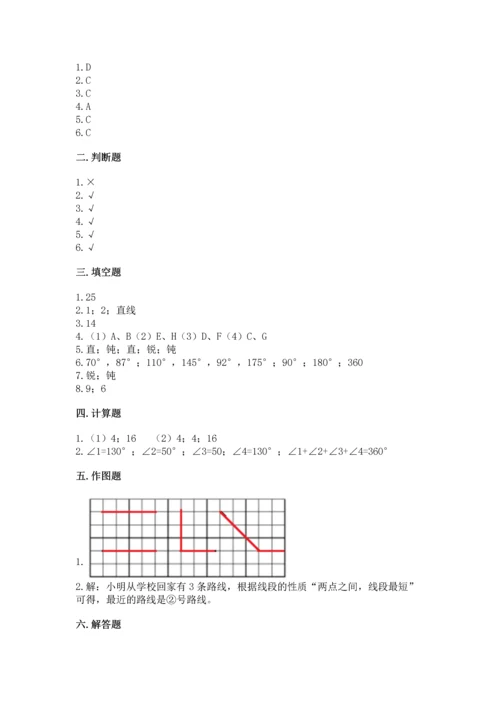 1.D
2.C
3.C
4.A
5.C
6.C

二.判断题

1.×
2.√
3.√
4.√
5.√
6.√

三.填空题

1.25
2.1；2；直线
3.14
4.（1）A、B（2）E、H（3）D、F（4）C、G
5.直；钝；直；锐；钝
6.70°，87°；110°，145°，92°，175°；90°；180°；360
7.锐；钝
8.9；6

四.计算题

1.（1）4；16　（2）4；4；16
2.∠1=130°；∠2=50°；∠3=50；∠4=130°；∠1+∠2+∠3+∠4=360°

五.作图题

1.

2.解：小明从学校回家有3条路线，根据线段的性质“两点之间，线段最短”可得，最近的路线是②号路线。

六.解答题